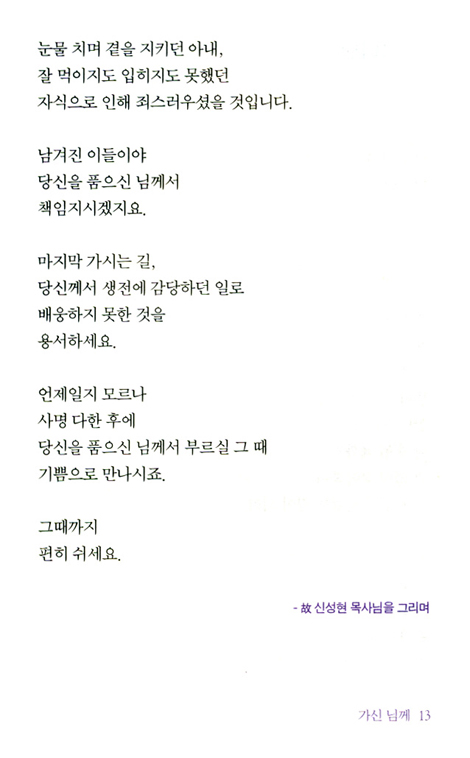 눈물 치며 곁을 지키던 아내,
잘 먹이지도 입히지도 못했던
자식으로 인해 죄스러우셨을 것입니다.

남겨진 이들이야
당신을 품으신 님께서
책임지시겠지요.

마지막 가시는 길,
당신께서 생전에 감당하던 일로
배웅하지 못한 것을
용서하세요.

언제일지 모르나
사명 다한 후에
당신을 품으신 님께서 부르실 그 때
기쁨으로 만나시죠.

그때까지
편히 쉬세요.

- 故 신성현 목사님을 그리며

가신 님께 13